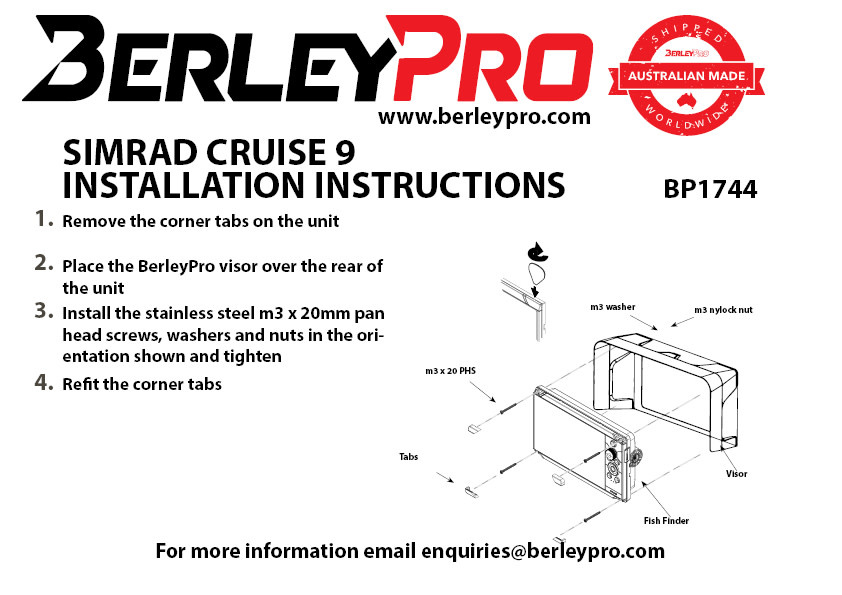 BERLEYPRO

www.berleypro.com

SHIPPED
BERLEYPRO
AUSTRALIAN MADE
WORLDWIDE

SIMRAD CRUISE 9
INSTALLATION INSTRUCTIONS

BP1744

1. Remove the corner tabs on the unit

2. Place the BerleyPro visor over the rear of the unit

3. Install the stainless steel m3 x 20mm pan head screws, washers and nuts in the orientation shown and tighten

4. Refit the corner tabs

m3 washer

m3 nylock nut

m3 x 20 PHS

Tabs

Visor

Fish Finder

For more information email enquiries@berleypro.com